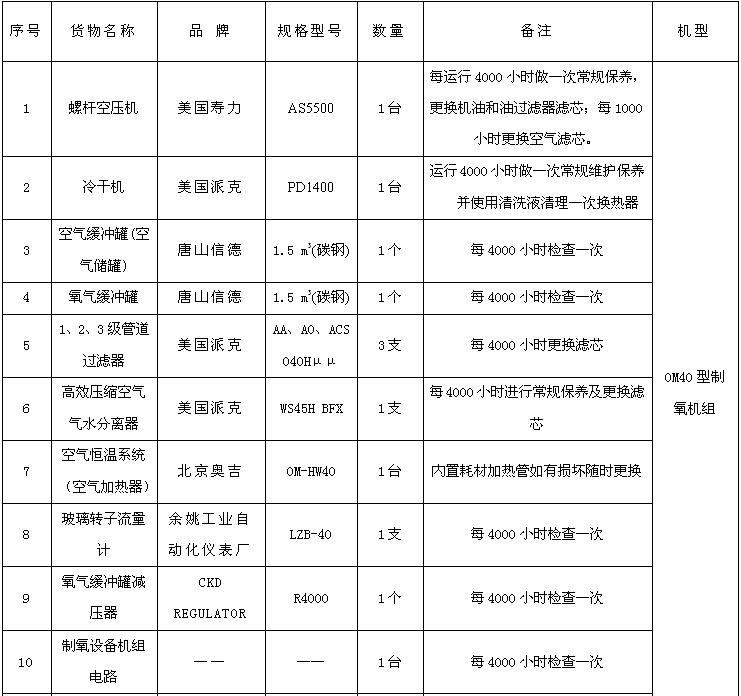 | 序号 | 货物名称 | 品 牌 | 规格型号 | 数量 | 备注 | 机型 |
|---|---|---|---|---|---|---|
| 1 | 螺杆空压机 | 美国寿力 | AS5500 | 1台 | 每运行 4000 小时做一次常规保养，更换机油和油过滤器滤芯；每 1000 小时更换空气滤芯。 | OM40 型制氧机组 |
| 2 | 冷干机 | 美国派克 | PD1400 | 1台 | 运行 4000 小时做一次常规维护保养并使用清洗液清理一次换热器 | |
| 3 | 空气缓冲罐(空气储罐) | 唐山信德 | 1.5 $m^3$(碳钢) | 1个 | 每 4000 小时检查一次 | |
| 4 | 氧气缓冲罐 | 唐山信德 | 1.5 $m^3$(碳钢) | 1个 | 每 4000 小时检查一次 | |
| 5 | 1、2、3 级管道过滤器 | 美国派克 | AA、AO、ACS 040Hμμ | 3支 | 每 4000 小时更换滤芯 | |
| 6 | 高效压缩空气气水分离器 | 美国派克 | WS45H BFX | 1支 | 每 4000 小时进行常规保养及更换滤芯 | |
| 7 | 空气恒温系统（空气加热器） | 北京奥吉 | OM-HW40 | 1台 | 内置耗材加热管如有损坏随时更换 | |
| 8 | 玻璃转子流量计 | 余姚工业自动化仪表厂 | LZB-40 | 1支 | 每 4000 小时检查一次 | |
| 9 | 氧气缓冲罐减压器 | CKD REGULATOR | R4000 | 1个 | 每 4000 小时检查一次 | |
| 10 | 制氧设备机组电路 | —— | —— | 1台 | 每 4000 小时检查一次 | |